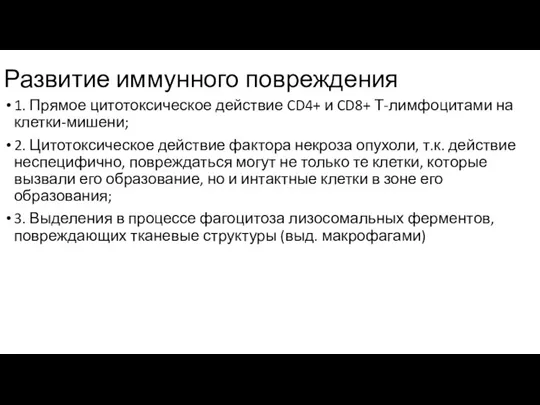 Развитие иммунного повреждения

• 1. Прямое цитотоксическое действие CD4+ и CD8+ Т-лимфоцитами на клетки-мишени;

• 2. Цитотоксическое действие фактора некроза опухоли, т.к. действие неспецифично, повреждаться могут не только те клетки, которые вызвали его образование, но и интактные клетки в зоне его образования;

• 3. Выделения в процессе фагоцитоза лизосомальных ферментов, повреждающих тканевые структуры (выд. макрофагами)